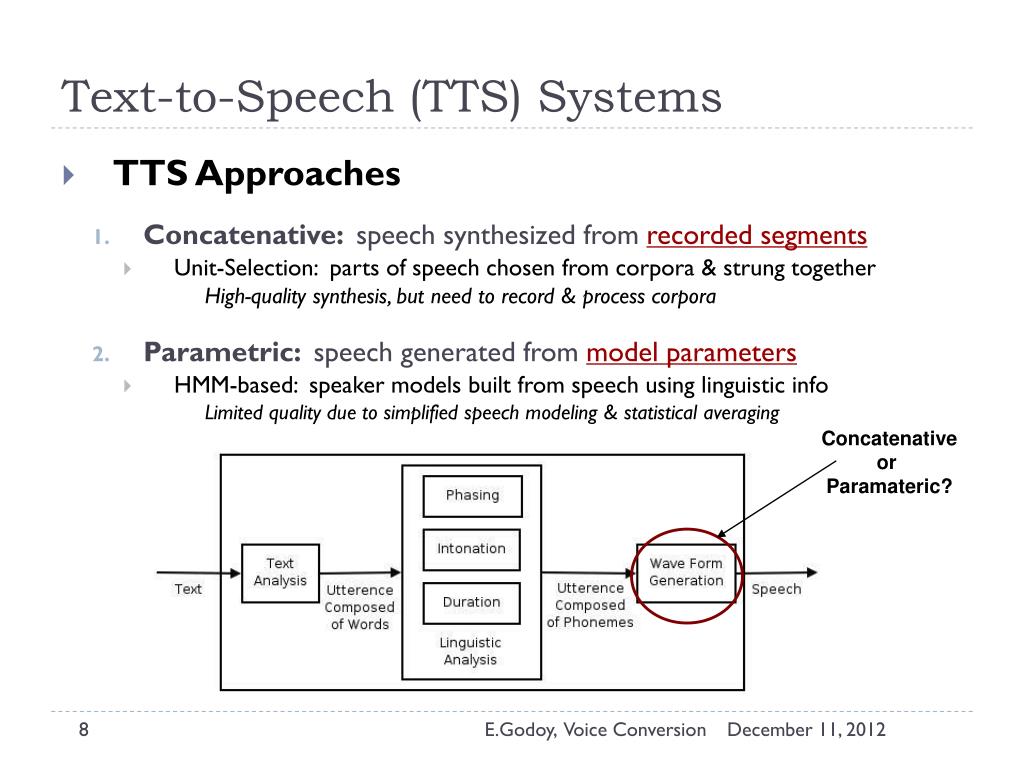 Text-to-Speech (TTS) Systems

TTS Approaches

1. Concatenative: speech synthesized from recorded segments

Unit-Selection: parts of speech chosen from corpora & strung together

High-quality synthesis, but need to record & process corpora

2. Parametric: speech generated from model parameters

HMM-based: speaker models built from speech using linguistic info

Limited quality due to simplified speech modeling & statistical averaging

Concatenative or Paramateric?

Text

Text Analysis

Utterence Composed of Words

Phasing

Intonation

Duration

Linguistic Analysis

Utterence Composed of Phonemes

Wave Form Generation

Speech

8

E.Godoy, Voice Conversion December 11, 2012